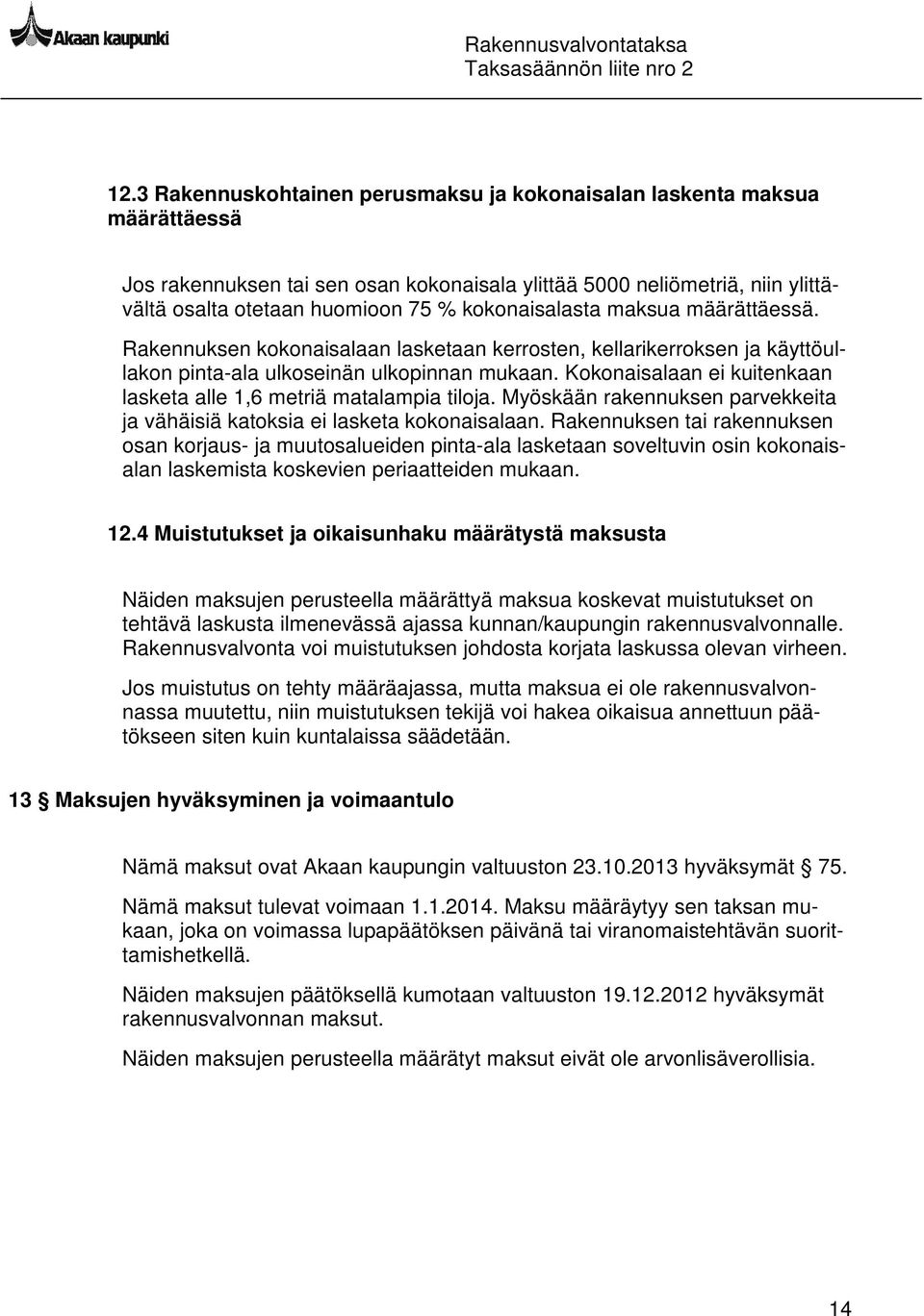 Akaan kaupunki

Rakennusvalvontataksa
Taksasäännön liite nro 2

12.3 Rakennuskohtainen perusmaksu ja kokonaisalan laskenta maksua määrättäessä

Jos rakennuksen tai sen osan kokonaisala ylittää 5000 neliömetriä, niin ylittävältä osalta otetaan huomioon 75 % kokonaisalasta maksua määrättäessä.

Rakennuksen kokonaisalaan lasketaan kerrosten, kellarikerroksen ja käyttöullakon pinta-ala ulkoseinän ulkopinnan mukaan. Kokonaisalaan ei kuitenkaan lasketa alle 1,6 metriä matalampia tiloja. Myöskään rakennuksen parvekkeita ja vähäisiä katoksia ei lasketa kokonaisalaan. Rakennuksen tai rakennuksen osan korjaus- ja muutosalueiden pinta-ala lasketaan soveltuvin osin kokonaisalan laskemista koskevien periaatteiden mukaan.

12.4 Muistutukset ja oikaisunhaku määrätystä maksusta

Näiden maksujen perusteella määrättyä maksua koskevat muistutukset on tehtävä laskusta ilmenevässä ajassa kunnan/kaupungin rakennusvalvonnalle. Rakennusvalvonta voi muistutuksen johdosta korjata laskussa olevan virheen.

Jos muistutus on tehty määräajassa, mutta maksua ei ole rakennusvalvonnassa muutettu, niin muistutuksen tekijä voi hakea oikaisua annettuun päätökseen siten kuin kuntalaissa säädetään.

13 § Maksujen hyväksyminen ja voimaantulo

Nämä maksut ovat Akaan kaupungin valtuuston 23.10.2013 hyväksymät § 75.

Nämä maksut tulevat voimaan 1.1.2014. Maksu määräytyy sen taksan mukaan, joka on voimassa lupapäätöksen päivänä tai viranomaistehtävän suorittamishetkellä.

Näiden maksujen päätöksellä kumotaan valtuuston 19.12.2012 hyväksymät rakennusvalvonnan maksut.

Näiden maksujen perusteella määrätyt maksut eivät ole arvonlisäverollisia.

14